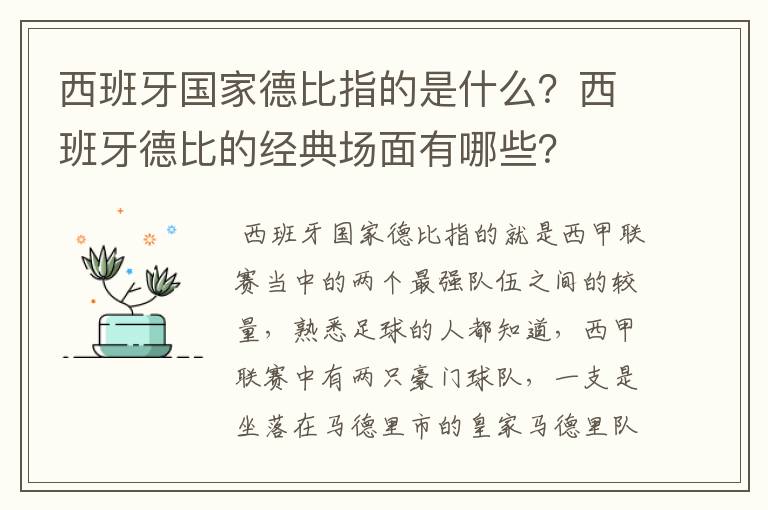 西班牙国家德比指的是什么？西班牙德比的经典场面有哪些？

西班牙国家德比指的就是西甲联赛当中的两个最强队伍之间的较量，熟悉足球的人都知道，西甲联赛中有两只豪门球队，一支是坐落在马德里市的皇家马德里队